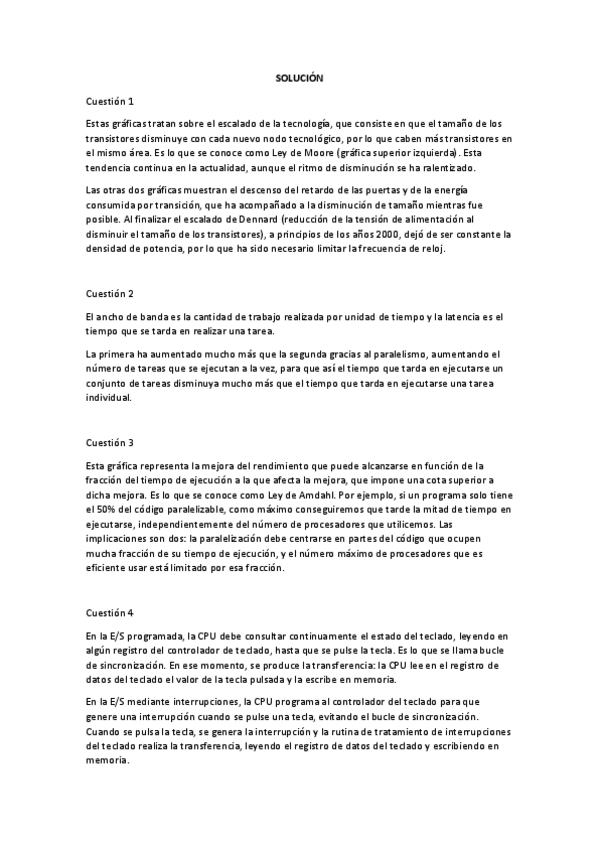 SOLUCIÓN

Cuestión 1

Estas gráficas tratan sobre el escalado de la tecnología, que consiste en que el tamaño de los transistores disminuye con cada nuevo nodo tecnológico, por lo que caben más transistores en el mismo área. Es lo que se conoce como Ley de Moore (gráfica superior izquierda). Esta tendencia continua en la actualidad, aunque el ritmo de disminución se ha ralentizado.

Las otras dos gráficas muestran el descenso del retardo de las puertas y de la energía consumida por transición, que ha acompañado a la disminución de tamaño mientras fue posible. Al finalizar el escalado de Dennard (reducción de la tensión de alimentación al disminuir el tamaño de los transistores), a principios de los años 2000, dejó de ser constante la densidad de potencia, por lo que ha sido necesario limitar la frecuencia de reloj.

Cuestión 2

El ancho de banda es la cantidad de trabajo realizada por unidad de tiempo y la latencia es el tiempo que se tarda en realizar una tarea.

La primera ha aumentado mucho más que la segunda gracias al paralelismo, aumentando el número de tareas que se ejecutan a la vez, para que así el tiempo que tarda en ejecutarse un conjunto de tareas disminuya mucho más que el tiempo que tarda en ejecutarse una tarea individual.

Cuestión 3

Esta gráfica representa la mejora del rendimiento que puede alcanzarse en función de la fracción del tiempo de ejecución a la que afecta la mejora, que impone una cota superior a dicha mejora. Es lo que se conoce como Ley de Amdahl. Por ejemplo, si un programa solo tiene el 50% del código paralelizable, como máximo conseguiremos que tarde la mitad de tiempo en ejecutarse, independientemente del número de procesadores que utilicemos. Las implicaciones son dos: la paralelización debe centrarse en partes del código que ocupen mucha fracción de su tiempo de ejecución, y el número máximo de procesadores que es eficiente usar está limitado por esa fracción.

Cuestión 4

En la E/S programada, la CPU debe consultar continuamente el estado del teclado, leyendo en algún registro del controlador de teclado, hasta que se pulse la tecla. Es lo que se llama bucle de sincronización. En ese momento, se produce la transferencia: la CPU lee en el registro de datos del teclado el valor de la tecla pulsada y la escribe en memoria.

En la E/S mediante interrupciones, la CPU programa al controlador del teclado para que genere una interrupción cuando se pulse una tecla, evitando el bucle de sincronización. Cuando se pulsa la tecla, se genera la interrupción y la rutina de tratamiento de interrupciones del teclado realiza la transferencia, leyendo el registro de datos del teclado y escribiendo en memoria.